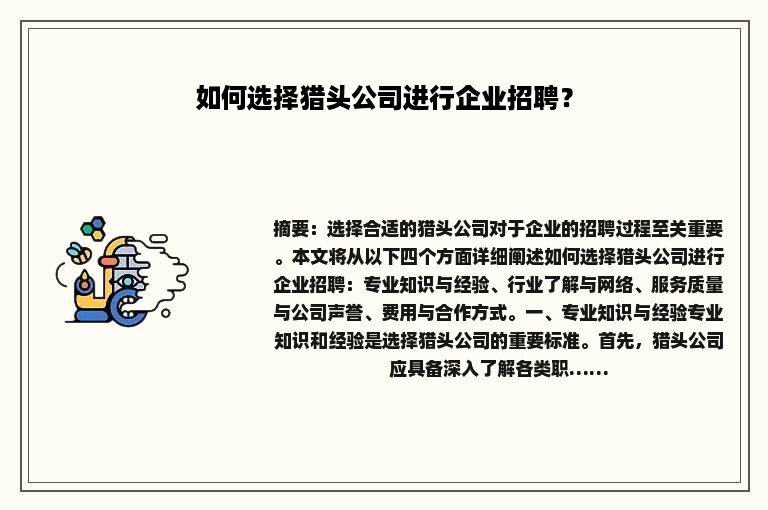 如何选择猎头公司进行企业招聘？

摘要：选择合适的猎头公司对于企业的招聘过程至关重要。本文将从以下四个方面详细阐述如何选择猎头公司进行企业招聘：专业知识与经验、行业了解与网络、服务质量与公司声誉、费用与合作方式。一、专业知识与经验专业知识和经验是选择猎头公司的重要标准。首先，猎头公司应具备深入了解各类职……